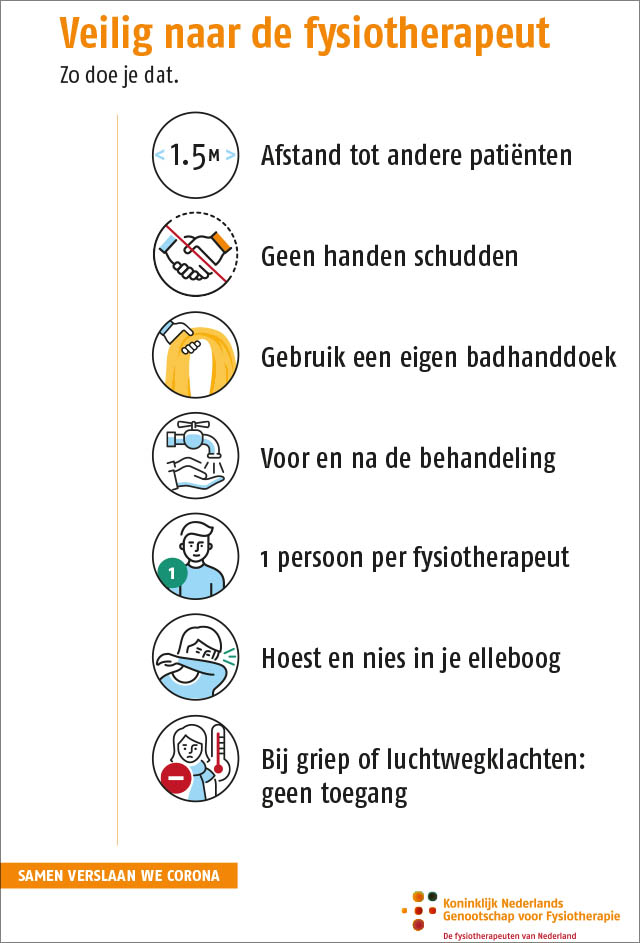 Veilig naar de fysiotherapeut
Zo doe je dat.

1.5M

Afstand tot andere patiënten

Geen handen schudden

Gebruik een eigen badhanddoek

Voor en na de behandeling

1

1 persoon per fysiotherapeut

Hoest en nies in je elleboog

Bij griep of luchtwegklachten: geen toegang

SAMEN VERSLAAN WE CORONA

Koninklijk Nederlands Genootschap voor Fysiotherapie
De fysiotherapeuten van Nederland